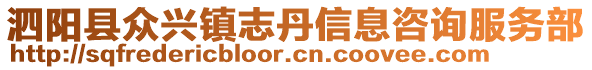 泗阳县众兴镇志丹信息咨询服务部
http://sqfredericbloor.cn.coovee.com